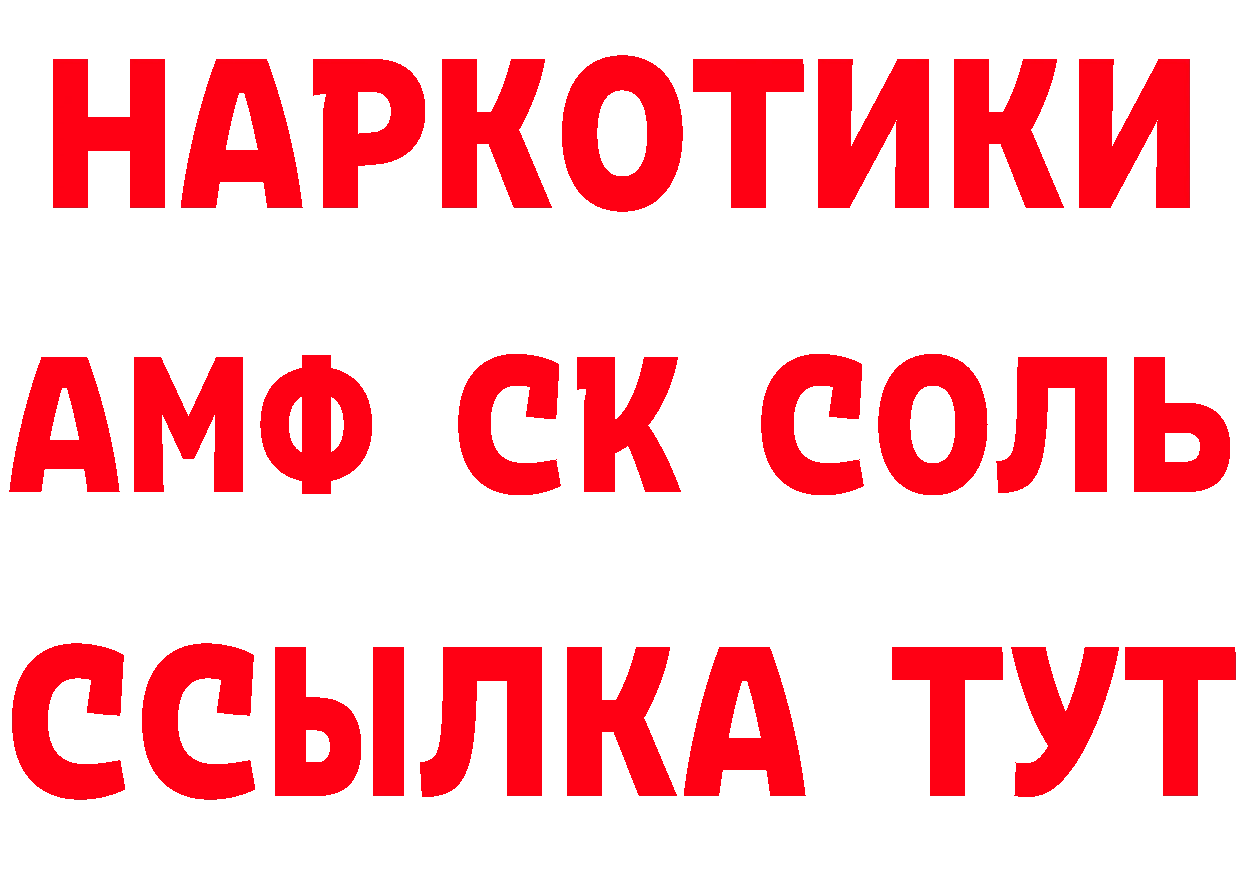 НАРКОТИКИ
АМФ СК СОЛЬ
ССЫЛКА ТУТ